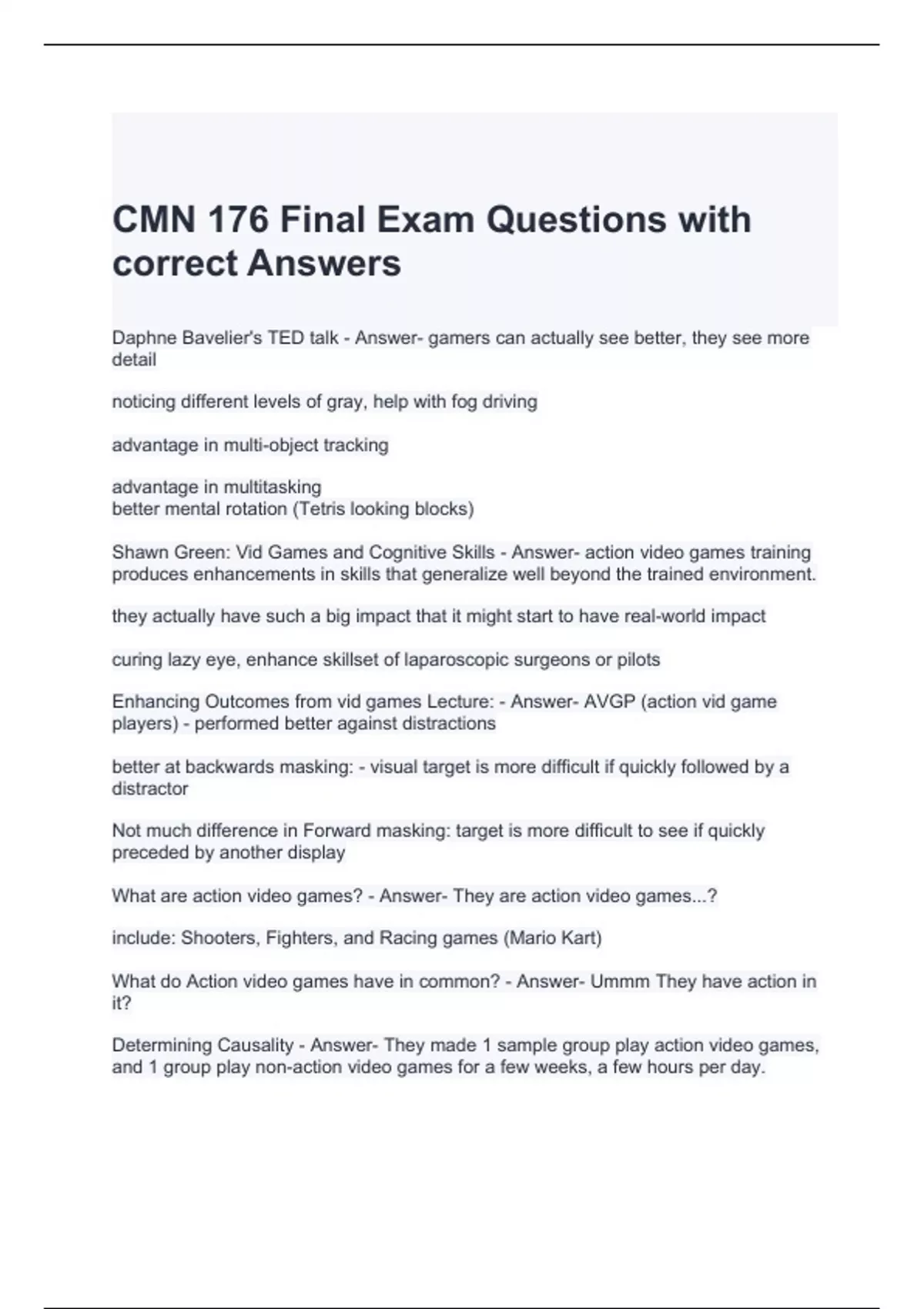 CMN 176 Final Exam Questions with correct Answers

Daphne Bavelier's TED talk - Answer- gamers can actually see better, they see more detail

noticing different levels of gray, help with fog driving

advantage in multi-object tracking

advantage in multitasking
better mental rotation (Tetris looking blocks)

Shawn Green: Vid Games and Cognitive Skills - Answer- action video games training produces enhancements in skills that generalize well beyond the trained environment.

they actually have such a big impact that it might start to have real-world impact

curing lazy eye, enhance skillset of laparoscopic surgeons or pilots

Enhancing Outcomes from vid games Lecture: - Answer- AVGP (action vid game players) - performed better against distractions

better at backwards masking: - visual target is more difficult if quickly followed by a distractor

Not much difference in Forward masking: target is more difficult to see if quickly preceded by another display

What are action video games? - Answer- They are action video games...?

include: Shooters, Fighters, and Racing games (Mario Kart)

What do Action video games have in common? - Answer- Ummm They have action in it?

Determining Causality - Answer- They made 1 sample group play action video games, and 1 group play non-action video games for a few weeks, a few hours per day.